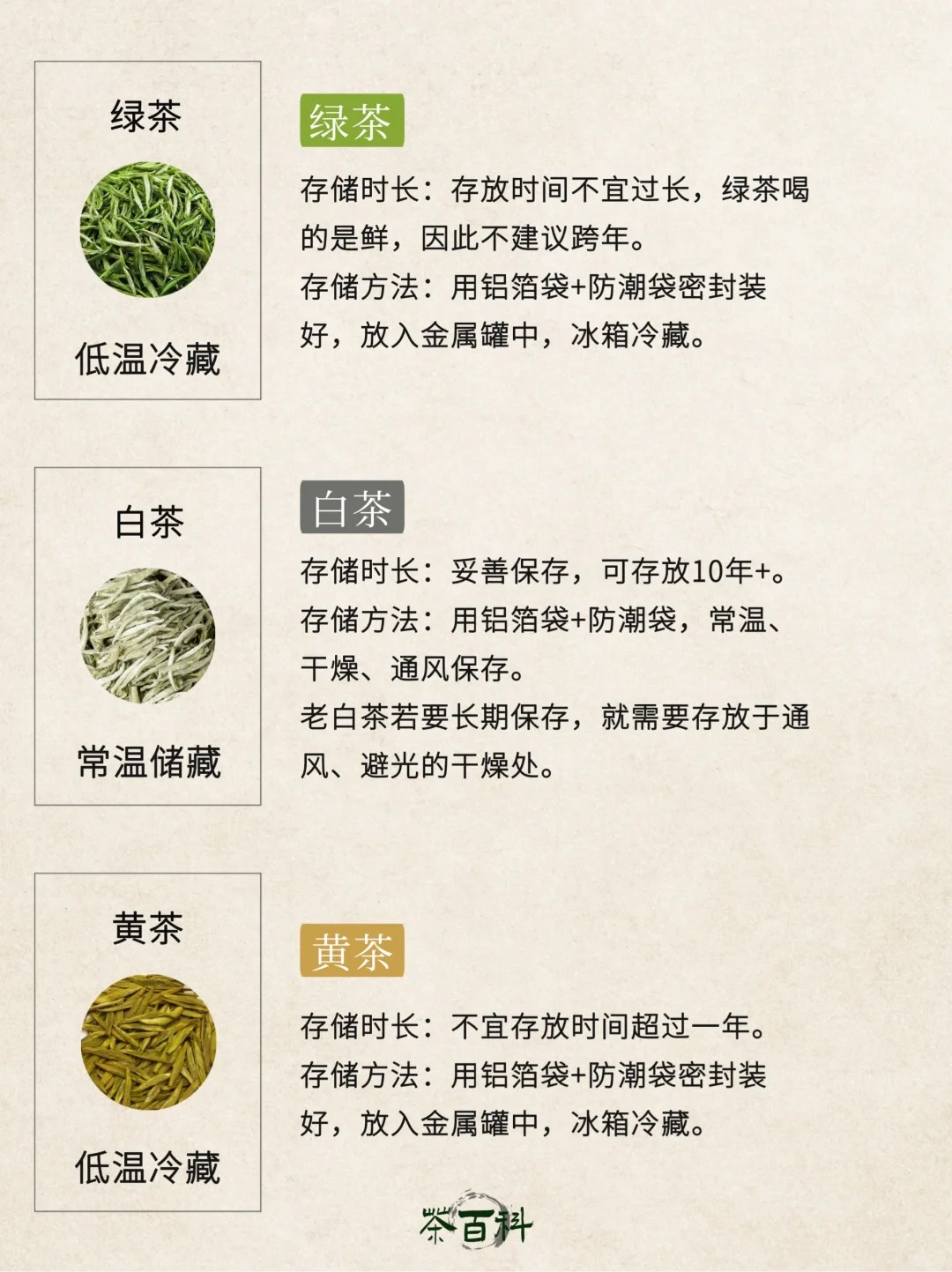 绿茶

低温冷藏

绿茶

存储时长：存放时间不宜过长，绿茶喝的是鲜，因此不建议跨年。

存储方法：用铝箔袋+防潮袋密封装好，放入金属罐中，冰箱冷藏。

白茶

常温储藏

白茶

存储时长：妥善保存，可存放10年+。

存储方法：用铝箔袋+防潮袋，常温、干燥、通风保存。

老白茶若要长期保存，就需要存放于通风、避光的干燥处。

黄茶

低温冷藏

黄茶

存储时长：不宜存放时间超过一年。

存储方法：用铝箔袋+防潮袋密封装好，放入金属罐中，冰箱冷藏。

茶百科